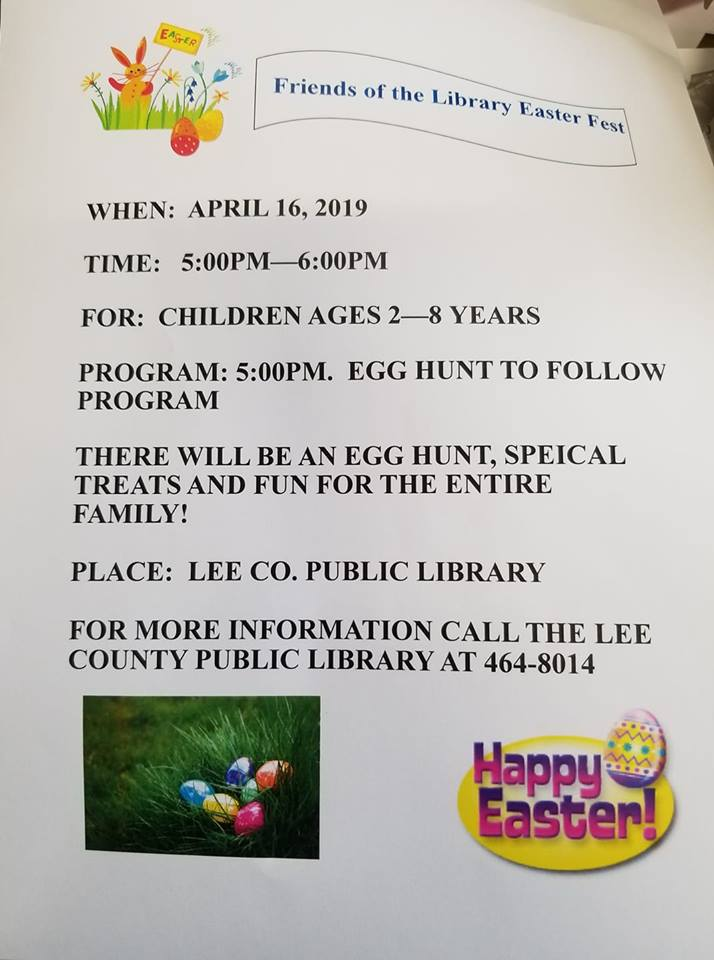 EASTER

Friends of the Library Easter Fest

WHEN: APRIL 16, 2019

TIME: 5:00PM—6:00PM

FOR: CHILDREN AGES 2—8 YEARS

PROGRAM: 5:00PM. EGG HUNT TO FOLLOW PROGRAM

THERE WILL BE AN EGG HUNT, SPEICAL TREATS AND FUN FOR THE ENTIRE FAMILY!

PLACE: LEE CO. PUBLIC LIBRARY

FOR MORE INFORMATION CALL THE LEE COUNTY PUBLIC LIBRARY AT 464-8014

Happy Easter!